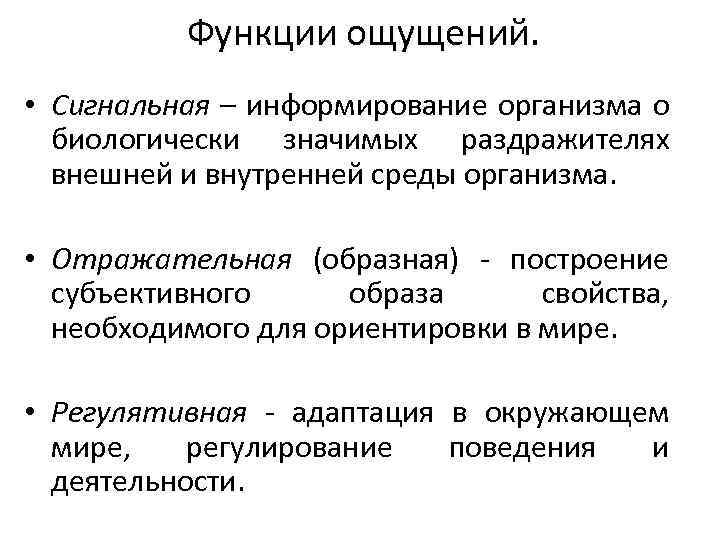 Функции ощущений.

• Сигнальная – информирование организма о биологически значимых раздражителях внешней и внутренней среды организма.

• Отражательная (образная) - построение субъективного образа свойства, необходимого для ориентировки в мире.

• Регулятивная - адаптация в окружающем мире, регулирование поведения и деятельности.